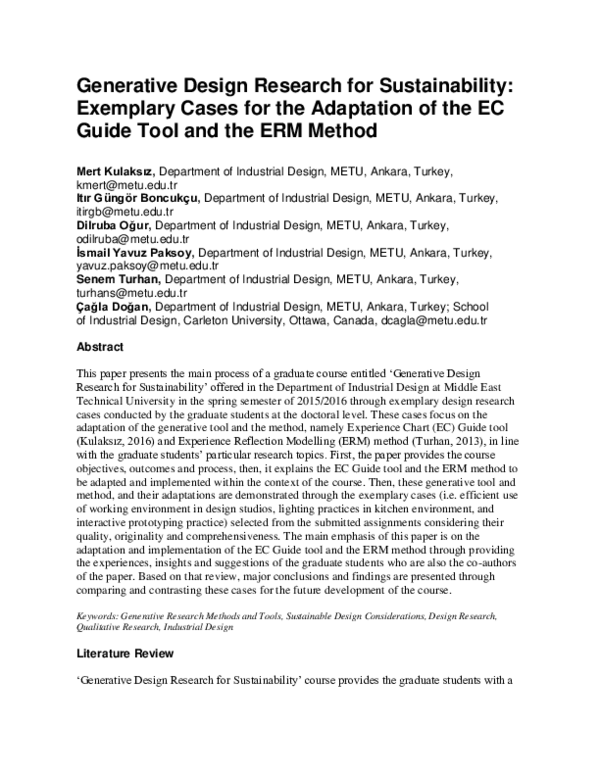 Generative Design Research for Sustainability: Exemplary Cases for the Adaptation of the EC Guide Tool and the ERM Method

Mert Kulaksız, Department of Industrial Design, METU, Ankara, Turkey, kmert@metu.edu.tr
Itır Güngör Boncukçu, Department of Industrial Design, METU, Ankara, Turkey, itirgb@metu.edu.tr
Dilruba Oğur, Department of Industrial Design, METU, Ankara, Turkey, odilruba@metu.edu.tr
İsmail Yavuz Paksoy, Department of Industrial Design, METU, Ankara, Turkey, yavuz.paksoy@metu.edu.tr
Senem Turhan, Department of Industrial Design, METU, Ankara, Turkey, turhans@metu.edu.tr
Çağla Doğan, Department of Industrial Design, METU, Ankara, Turkey; School of Industrial Design, Carleton University, Ottawa, Canada, dcagla@metu.edu.tr

Abstract

This paper presents the main process of a graduate course entitled 'Generative Design Research for Sustainability' offered in the Department of Industrial Design at Middle East Technical University in the spring semester of 2015/2016 through exemplary design research cases conducted by the graduate students at the doctoral level. These cases focus on the adaptation of the generative tool and the method, namely Experience Chart (EC) Guide tool (Kulaksız, 2016) and Experience Reflection Modelling (ERM) method (Turhan, 2013), in line with the graduate students' particular research topics. First, the paper provides the course objectives, outcomes and process, then, it explains the EC Guide tool and the ERM method to be adapted and implemented within the context of the course. Then, these generative tool and method, and their adaptations are demonstrated through the exemplary cases (i.e. efficient use of working environment in design studios, lighting practices in kitchen environment, and interactive prototyping practice) selected from the submitted assignments considering their quality, originality and comprehensiveness. The main emphasis of this paper is on the adaptation and implementation of the EC Guide tool and the ERM method through providing the experiences, insights and suggestions of the graduate students who are also the co-authors of the paper. Based on that review, major conclusions and findings are presented through comparing and contrasting these cases for the future development of the course.

Keywords: Generative Research Methods and Tools, Sustainable Design Considerations, Design Research, Qualitative Research, Industrial Design

Literature Review

'Generative Design Research for Sustainability' course provides the graduate students with a